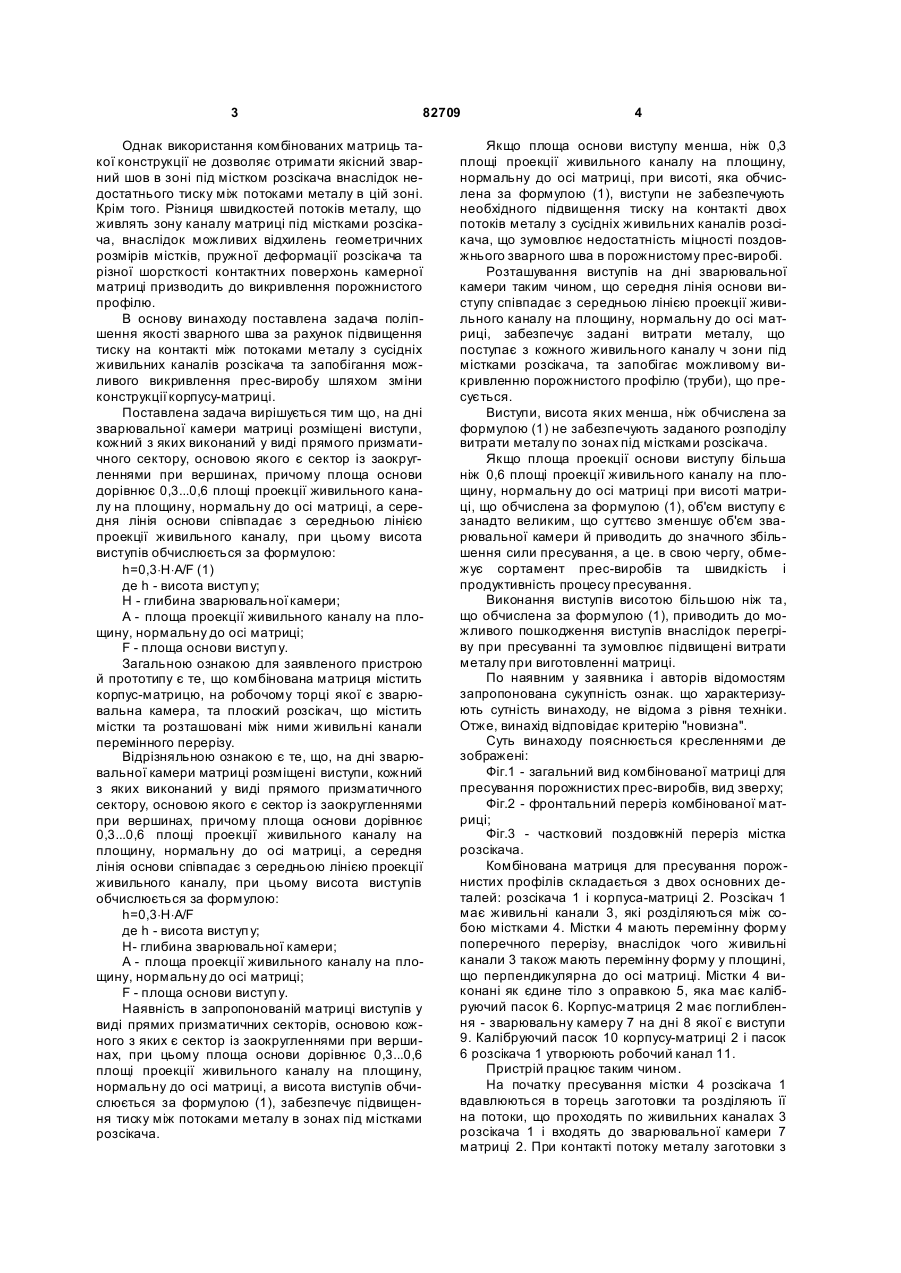 3 82709 4

Однак використання комбінованих матриць такої конструкції не дозволяє отримати якісний зварний шов в зоні під містком розсікача внаслідок недостатнього тиску між потоками металу в цій зоні. Крім того. Різниця швидкостей потоків металу, що живлять зону каналу матриці під містками розсікача, внаслідок можливих відхилень геометричних розмірів містків, пружної деформації розсікача та різної шорсткості контактних поверхонь камерної матриці призводить до викривлення порожнистого профілю.

В основу винаходу поставлена задача поліпшення якості зварного шва за рахунок підвищення тиску на контакті між потоками металу з сусідніх живильних каналів розсікача та запобігання можливого викривлення прес-виробу шляхом зміни конструкції корпусу-матриці.

Поставлена задача вирішується тим що, на дні зварювальної камери матриці розміщені виступи, кожний з яких виконаний у виді прямого призматичного сектору, основою якого є сектор із заокругленнями при вершинах, причому площа основи дорівнює 0,3...0,6 площі проекції живильного каналу на площину, нормальну до осі матриці, а середня лінія основи співпадає з середньою лінією проекції живильного каналу, при цьому висота виступів обчислюється за формулою:

h=0,3·H·A/F (1)

де h - висота виступу;

H - глибина зварювальної камери;

A - площа проекції живильного каналу на площину, нормальну до осі матриці;

F - площа основи виступу.

Загальною ознакою для заявленого пристрою й прототипу є те, що комбінована матриця містить корпус-матрицю, на робочому торці якої є зварювальна камера, та плоский розсікач, що містить містки та розташовані між ними живильні канали перемінного перерізу.

Відрізняльною ознакою є те, що, на дні зварювальної камери матриці розміщені виступи, кожний з яких виконаний у виді прямого призматичного сектору, основою якого є сектор із заокругленнями при вершинах, причому площа основи дорівнює 0,3...0,6 площі проекції живильного каналу на площину, нормальну до осі матриці, а середня лінія основи співпадає з середньою лінією проекції живильного каналу, при цьому висота виступів обчислюється за формулою:

h=0,3·H·A/F

де h - висота виступу;

H- глибина зварювальної камери;

A - площа проекції живильного каналу на площину, нормальну до осі матриці;

F - площа основи виступу.

Наявність в запропонованій матриці виступів у виді прямих призматичних секторів, основою кожного з яких є сектор із заокругленнями при вершинах, при цьому площа основи дорівнює 0,3...0,6 площі проекції живильного каналу на площину, нормальну до осі матриці, а висота виступів обчислюється за формулою (1), забезпечує підвищення тиску між потоками металу в зонах під містками розсікача.

Якщо площа основи виступу менша, ніж 0,3 площі проекції живильного каналу на площину, нормальну до осі матриці, при висоті, яка обчислена за формулою (1), виступи не забезпечують необхідного підвищення тиску на контакті двох потоків металу з сусідніх живильних каналів розсікача, що зумовлює недостатність міцності поздовжнього зварного шва в порожнистому прес-виробі.

Розташування виступів на дні зварювальної камери таким чином, що середня лінія основи виступу співпадає з середньою лінією проекції живильного каналу на площину, нормальну до осі матриці, забезпечує задані витрати металу, що поступає з кожного живильного каналу ч зони під містками розсікача, та запобігає можливому викривленню порожнистого профілю (труби), що пресується.

Виступи, висота яких менша, ніж обчислена за формулою (1) не забезпечують заданого розподілу витрати металу по зонах під містками розсікача.

Якщо площа проекції основи виступу більша ніж 0,6 площі проекції живильного каналу на площину, нормальну до осі матриці при висоті матриці, що обчислена за формулою (1), об'єм виступу є занадто великим, що суттєво зменшує об'єм зварювальної камери й приводить до значного збільшення сили пресування, а це. в свою чергу, обмежує сортамент прес-виробів та швидкість і продуктивність процесу пресування.

Виконання виступів висотою більшою ніж та, що обчислена за формулою (1), приводить до можливого пошкодження виступів внаслідок перегріву при пресуванні та зумовлює підвищені витрати металу при виготовленні матриці.

По наявним у заявника і авторів відомостям запропонована сукупність ознак. що характеризують сутність винаходу, не відома з рівня техніки. Отже, винахід відповідає критерію "новизна".

Суть винаходу пояснюється кресленнями де зображені:

Фіг.1 - загальний вид комбінованої матриці для пресування порожнистих прес-виробів, вид зверху;

Фіг.2 - фронтальний переріз комбінованої матриці;

Фіг.3 - частковий поздовжній переріз містка розсікача.

Комбінована матриця для пресування порожнистих профілів складається з двох основних деталей: розсікача 1 і корпуса-матриці 2. Розсікач 1 має живильні канали 3, які розділяються між собою містками 4. Містки 4 мають перемінну форму поперечного перерізу, внаслідок чого живильні канали 3 також мають перемінну форму у площині, що перпендикулярна до осі матриці. Містки 4 виконані як єдине тіло з оправкою 5, яка має калібруючий пасок 6. Корпус-матриця 2 має поглиблення - зварювальну камеру 7 на дні 8 якої є виступи 9. Калібруючий пасок 10 корпусу-матриці 2 і пасок 6 розсікача 1 утворюють робочий канал 11.

Пристрій працює таким чином.

На початку пресування містки 4 розсікача 1 вдавлюються в торець заготовки та розділяють її на потоки, що проходять по живильних каналах 3 розсікача 1 і входять до зварювальної камери 7 матриці 2. При контакті потоку металу заготовки з